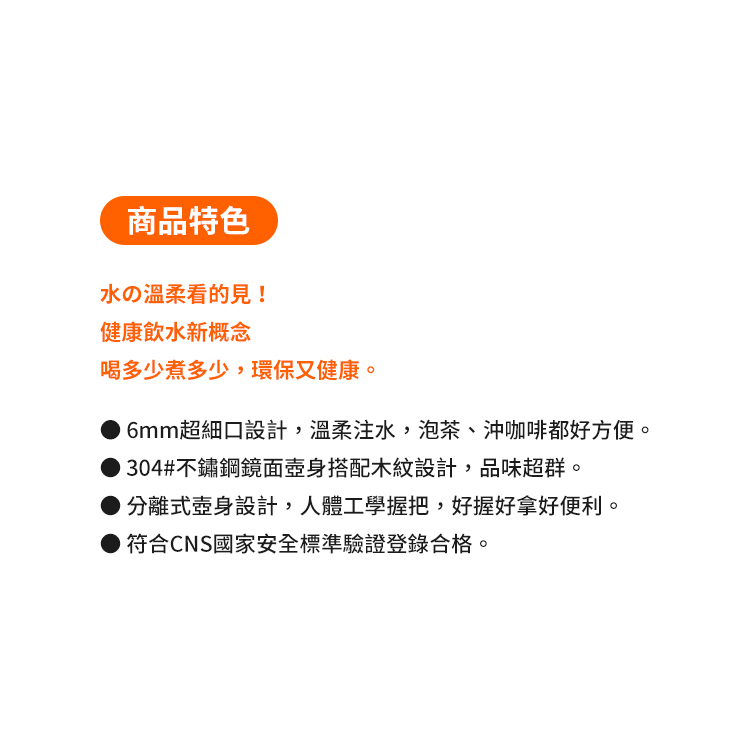 商品特色

水の溫柔看的見！
健康飲水新概念
喝多少煮多少，環保又健康。

● 6mm超細口設計，溫柔注水，泡茶、沖咖啡都好方便。
● 304#不鏽鋼鏡面壺身搭配木紋設計，品味超群。
● 分離式壺身設計，人體工學握把，好握好拿好便利。
● 符合CNS國家安全標準驗證登錄合格。